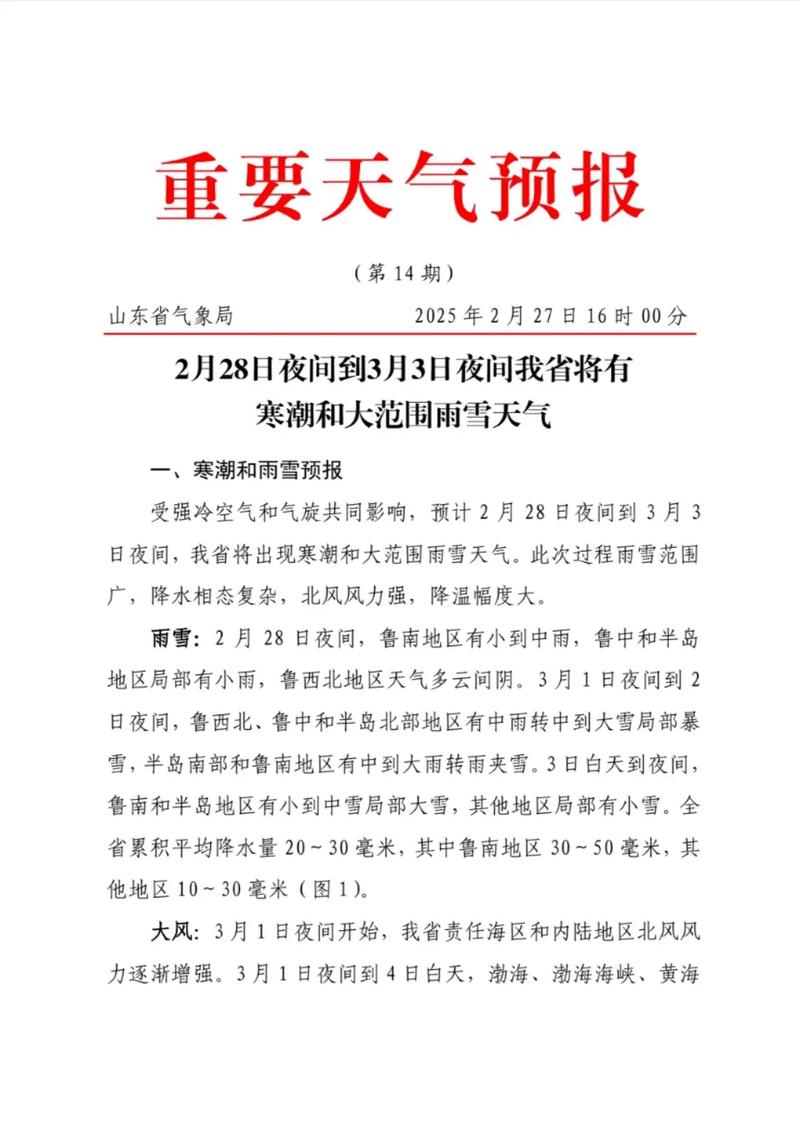 重要天气预报

（第 14 期）

山东省气象局　　2025 年 2 月 27 日 16 时 00 分

2月28日夜间到3月3日夜间我省将有寒潮和大范围雨雪天气

一、寒潮和雨雪预报

受强冷空气和气旋共同影响，预计 2 月 28 日夜间到 3 月 3 日夜间，我省将出现寒潮和大范围雨雪天气。此次过程雨雪范围广，降水相态复杂，北风风力强，降温幅度大。

雨雪：2 月 28 日夜间，鲁南地区有小到中雨，鲁中和半岛地区局部有小雨，鲁西北地区天气多云间阴。3 月 1 日夜间到 2 日夜间，鲁西北、鲁中和半岛北部地区有中雨转中到大雪局部暴雪，半岛南部和鲁南地区有中到大雨转雨夹雪。3 日白天到夜间，鲁南和半岛地区有小到中雪局部大雪，其他地区局部有小雪。全省累积平均降水量 20～30 毫米，其中鲁南地区 30～50 毫米，其他地区 10～30 毫米（图 1）。

大风：3 月 1 日夜间开始，我省责任海区和内陆地区北风风力逐渐增强。3 月 1 日夜间到 4 日白天，渤海、渤海海峡、黄海